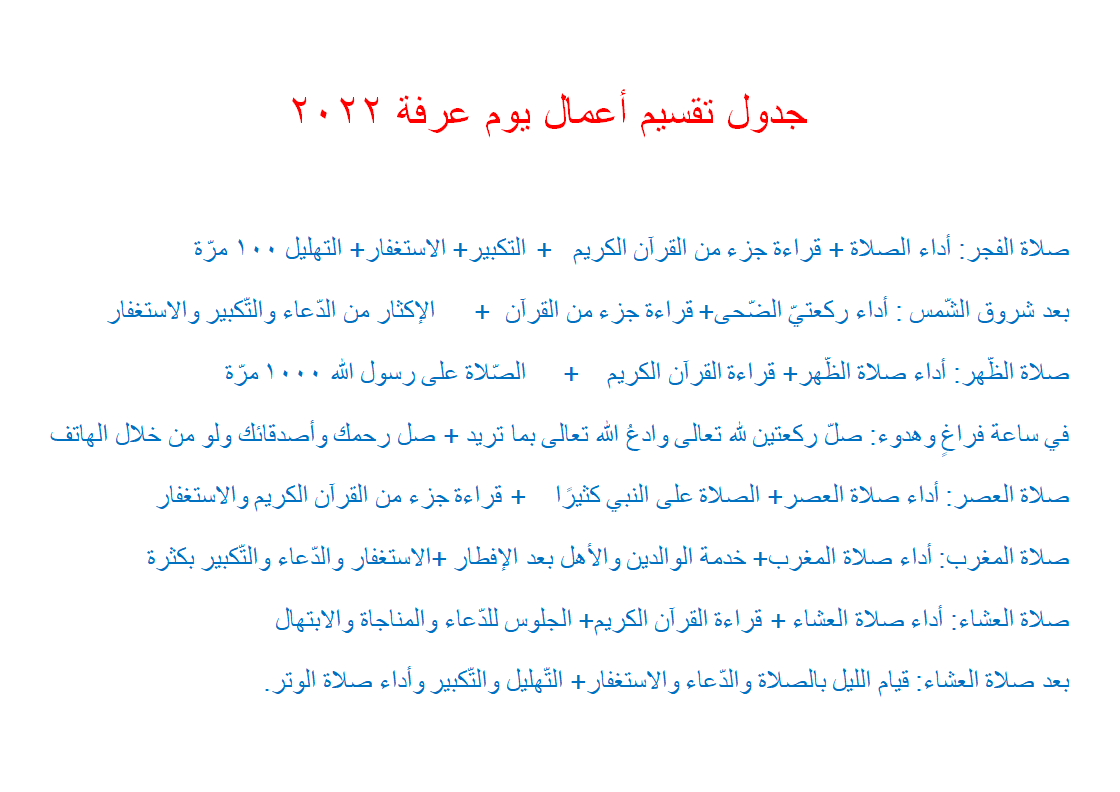 جدول تقسيم أعمال يوم عرفة ٢٠٢٢

صلاة الفجر: أداء الصلاة + قراءة جزء من القرآن الكريم + التكبير+ الاستغفار+ التهليل ١٠٠ مرّة

بعد شروق الشّمس : أداء ركعتيّ الضّحى+ قراءة جزء من القرآن + الإكثار من الدّعاء والتّكبير والاستغفار

صلاة الظّهر: أداء صلاة الظّهر+ قراءة القرآن الكريم + الصّلاة على رسول الله ١٠٠٠ مرّة

في ساعة فراغٍ وهدوء: صلّ ركعتين لله تعالى وادعُ الله تعالى بما تريد + صل رحمك وأصدقائك ولو من خلال الهاتف

صلاة العصر: أداء صلاة العصر+ الصلاة على النبي كثيرًا + قراءة جزء من القرآن الكريم والاستغفار

صلاة المغرب: أداء صلاة المغرب+ خدمة الوالدين والأهل بعد الإفطار +الاستغفار والدّعاء والتّكبير بكثرة

صلاة العشاء: أداء صلاة العشاء + قراءة القرآن الكريم+ الجلوس للدّعاء والمناجاة والابتهال

بعد صلاة العشاء: قيام الليل بالصلاة والدّعاء والاستغفار+ التّهليل والتّكبير وأداء صلاة الوتر.